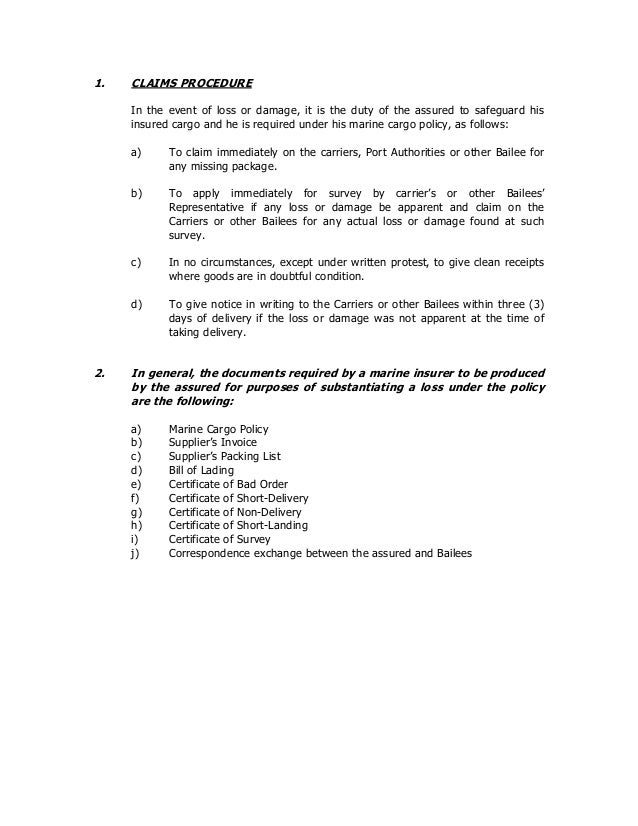 1. CLAIMS PROCEDURE

In the event of loss or damage, it is the duty of the assured to safeguard his insured cargo and he is required under his marine cargo policy, as follows:

a) To claim immediately on the carriers, Port Authorities or other Bailee for any missing package.

b) To apply immediately for survey by carrier's or other Bailees' Representative if any loss or damage be apparent and claim on the Carriers or other Bailees for any actual loss or damage found at such survey.

c) In no circumstances, except under written protest, to give clean receipts where goods are in doubtful condition.

d) To give notice in writing to the Carriers or other Bailees within three (3) days of delivery if the loss or damage was not apparent at the time of taking delivery.

2. In general, the documents required by a marine insurer to be produced by the assured for purposes of substantiating a loss under the policy are the following:

a) Marine Cargo Policy
b) Supplier's Invoice
c) Supplier's Packing List
d) Bill of Lading
e) Certificate of Bad Order
f) Certificate of Short-Delivery
g) Certificate of Non-Delivery
h) Certificate of Short-Landing
i) Certificate of Survey
j) Correspondence exchange between the assured and Bailees